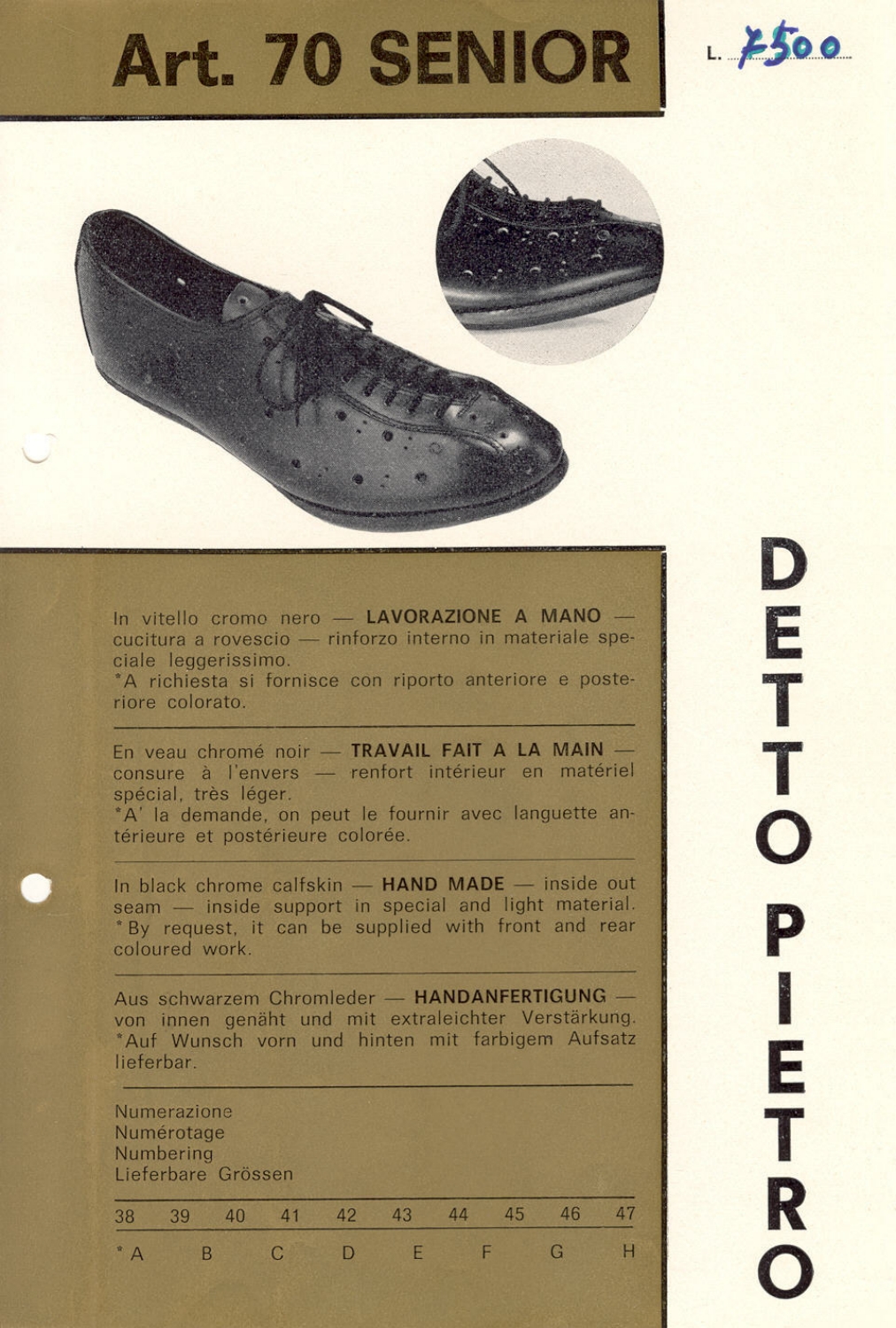 Art. 70 SENIOR

L. 7500

In vitello cromo nero — LAVORAZIONE A MANO — cucitura a rovescio — rinforzo interno in materiale speciale leggerissimo.
*A richiesta si fornisce con riporto anteriore e posteriore colorato.

En veau chromé noir — TRAVAIL FAIT A LA MAIN — consure à l'envers — renfort intérieur en matériel spécial, très léger.
*A' la demande, on peut le fournir avec languette antérieure et postérieure colorée.

In black chrome calfskin — HAND MADE — inside out seam — inside support in special and light material.
*By request, it can be supplied with front and rear coloured work.

Aus schwarzem Chromleder — HANDANFERTIGUNG — von innen genäht und mit extraleichter Verstärkung.
*Auf Wunsch vorn und hinten mit farbigem Aufsatz lieferbar.

Numerazione
Numérotage
Numbering
Lieferbare Grössen

| 38 | 39 | 40 | 41 | 42 | 43 | 44 | 45 | 46 | 47 |
|---|---|---|---|---|---|---|---|---|---|
| *A | B | C | D | E | F | G | H | | |

DETTO PIETRO